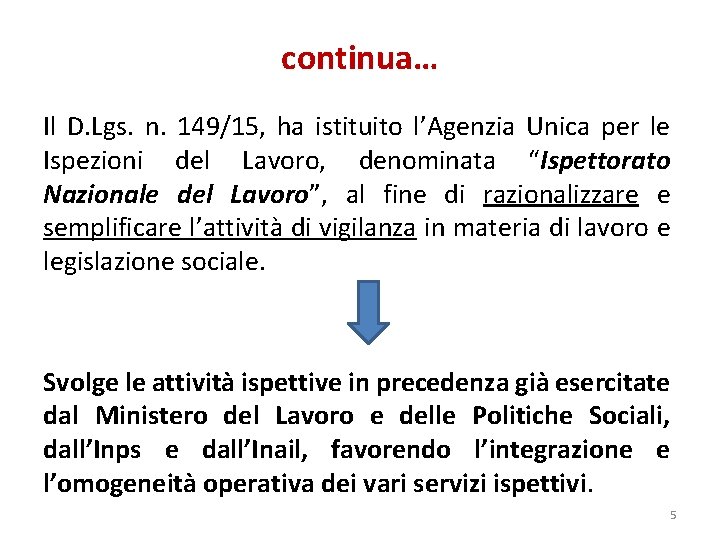 continua…

Il D.Lgs. n. 149/15, ha istituito l’Agenzia Unica per le Ispezioni del Lavoro, denominata “Ispettorato Nazionale del Lavoro”, al fine di razionalizzare e semplificare l’attività di vigilanza in materia di lavoro e legislazione sociale.

Svolge le attività ispettive in precedenza già esercitate dal Ministero del Lavoro e delle Politiche Sociali, dall’Inps e dall’Inail, favorendo l’integrazione e l’omogeneità operativa dei vari servizi ispettivi.

5